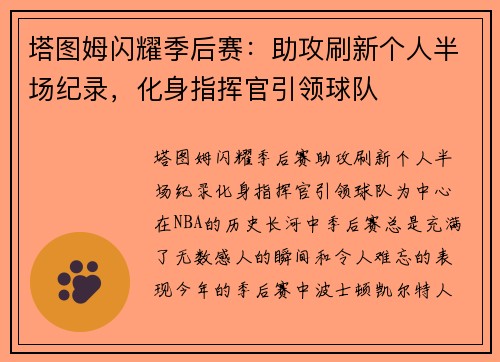 塔图姆闪耀季后赛：助攻刷新个人半场纪录，化身指挥官引领球队

塔图姆闪耀季后赛助攻刷新个人半场纪录化身指挥官引领球队为中心在NBA的历史长河中季后赛总是充满了无数感人的瞬间和令人难忘的表现今年的季后赛中波士顿凯尔特人